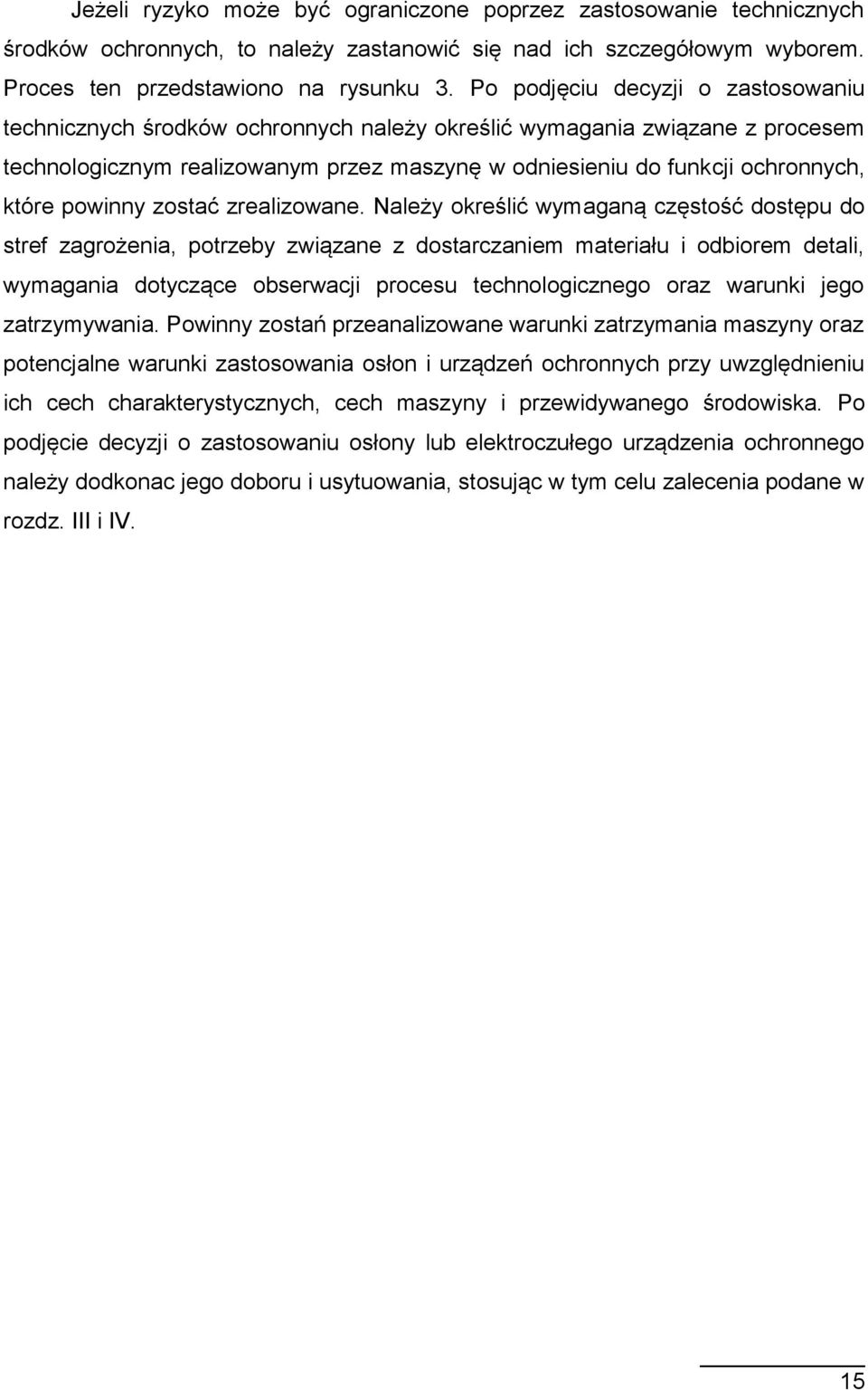 Jeżeli ryzyko może być ograniczone poprzez zastosowanie technicznych środków ochronnych, to należy zastanowić się nad ich szczegółowym wyborem. Proces ten przedstawiono na rysunku 3. Po podjęciu decyzji o zastosowaniu technicznych środków ochronnych należy określić wymagania związane z procesem technologicznym realizowanym przez maszynę w odniesieniu do funkcji ochronnych, które powinny zostać zrealizowane. Należy określić wymaganą częstość dostępu do stref zagrożenia, potrzeby związane z dostarczaniem materiału i odbiorem detali, wymagania dotyczące obserwacji procesu technologicznego oraz warunki jego zatrzymywania. Powinny zostań przeanalizowane warunki zatrzymania maszyny oraz potencjalne warunki zastosowania osłon i urządzeń ochronnych przy uwzględnieniu ich cech charakterystycznych, cech maszyny i przewidywanego środowiska. Po podjęcie decyzji o zastosowaniu osłony lub elektroczułego urządzenia ochronnego należy dodkonac jego doboru i usytuowania, stosując w tym celu zalecenia podane w rozdz. III i IV.

15